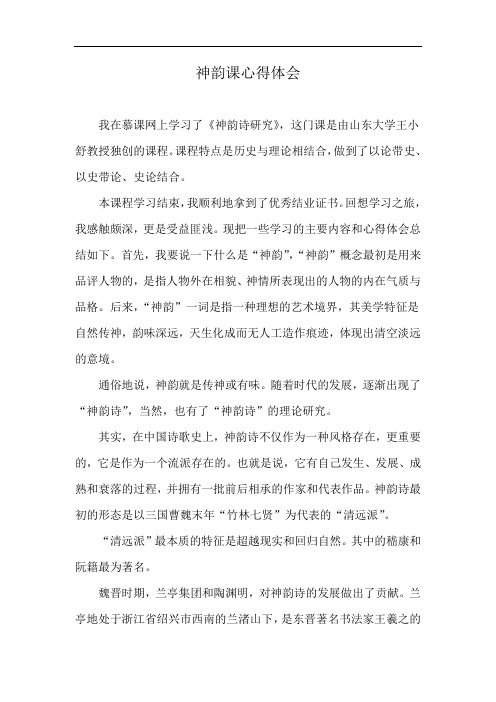 神韵课心得体会

我在慕课网上学习了《神韵诗研究》，这门课是由山东大学王小舒教授独创的课程。课程特点是历史与理论相结合，做到了以论带史、以史带论、史论结合。

本课程学习结束，我顺利地拿到了优秀结业证书。回想学习之旅，我感触颇深，更是受益匪浅。现把一些学习的主要内容和心得体会总结如下。首先，我要说一下什么是“神韵”，“神韵”概念最初是用来品评人物的，是指人物外在相貌、神情所表现出的人物的内在气质与品格。后来，“神韵”一词是指一种理想的艺术境界，其美学特征是自然传神，韵味深远，天生化成而无人工造作痕迹，体现出清空淡远的意境。

通俗地说，神韵就是传神或有味。随着时代的发展，逐渐出现了“神韵诗”，当然，也有了“神韵诗”的理论研究。

其实，在中国诗歌史上，神韵诗不仅作为一种风格存在，更重要的，它是作为一个流派存在的。也就是说，它有自己发生、发展、成熟和衰落的过程，并拥有一批前后相承的作家和代表作品。神韵诗最初的形态是以三国曹魏末年“竹林七贤”为代表的“清远派”。

“清远派”最本质的特征是超越现实和回归自然。其中的嵇康和阮籍最为著名。

魏晋时期，兰亭集团和陶渊明，对神韵诗的发展做出了贡献。兰亭地处于浙江省绍兴市西南的兰渚山下，是东晋著名书法家王羲之的